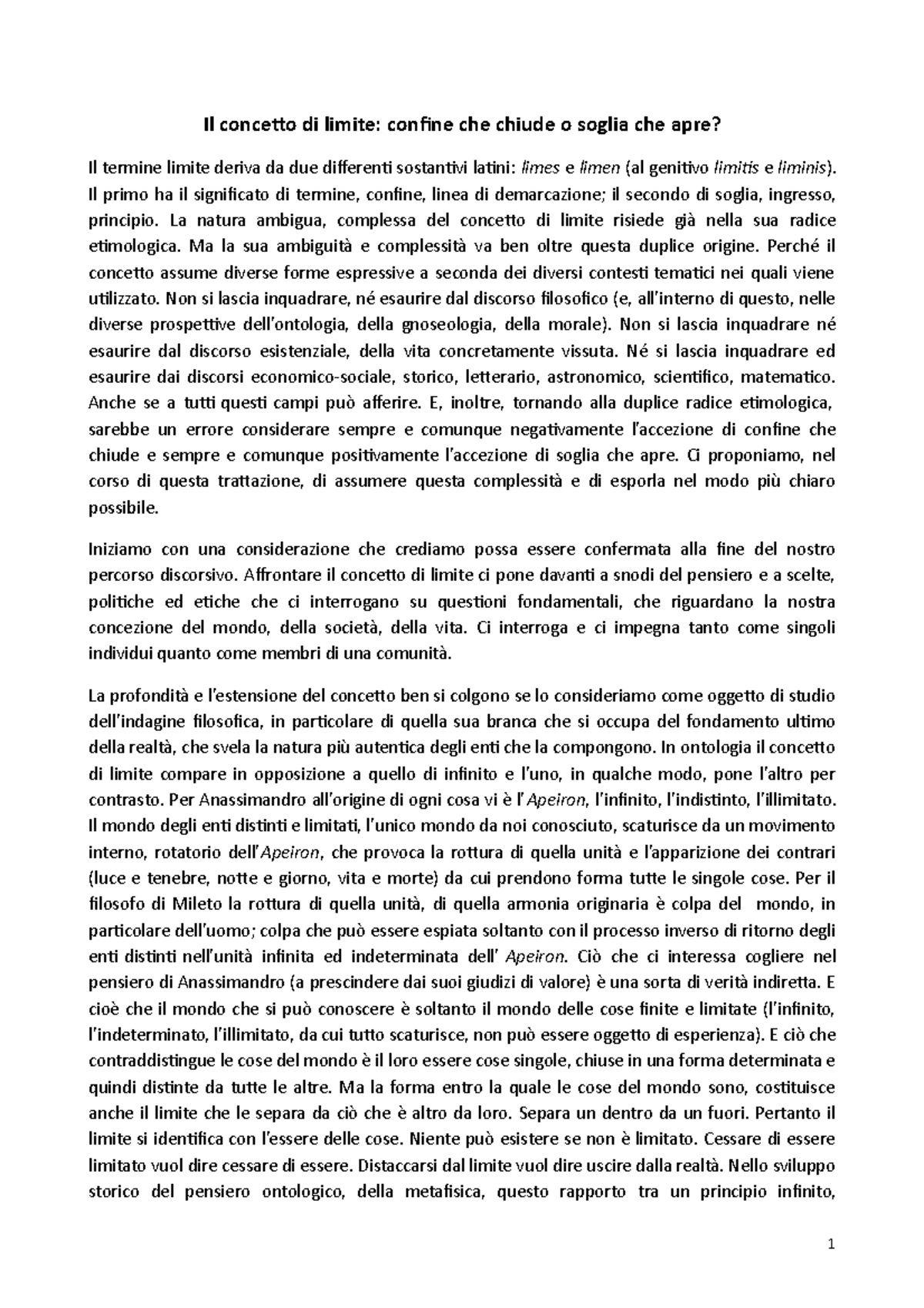 Il concetto di limite: confine che chiude o soglia che apre?

Il termine limite deriva da due differenti sostantivi latini: limes e limen (al genitivo limitis e liminis). Il primo ha il significato di termine, confine, linea di demarcazione; il secondo di soglia, ingresso, principio. La natura ambigua, complessa del concetto di limite risiede già nella sua radice etimologica. Ma la sua ambiguità e complessità va ben oltre questa duplice origine. Perché il concetto assume diverse forme espressive a seconda dei diversi contesti tematici nei quali viene utilizzato. Non si lascia inquadrare, né esaurire dal discorso filosofico (e, all'interno di questo, nelle diverse prospettive dell'ontologia, della gnoseologia, della morale). Non si lascia inquadrare né esaurire dal discorso esistenziale, della vita concretamente vissuta. Né si lascia inquadrare ed esaurire dai discorsi economico-sociale, storico, letterario, astronomico, scientifico, matematico. Anche se a tutti questi campi può afferire. E, inoltre, tornando alla duplice radice etimologica, sarebbe un errore considerare sempre e comunque negativamente l'accezione di confine che chiude e sempre e comunque positivamente l'accezione di soglia che apre. Ci proponiamo, nel corso di questa trattazione, di assumere questa complessità e di esporla nel modo più chiaro possibile.

Iniziamo con una considerazione che crediamo possa essere confermata alla fine del nostro percorso discorsivo. Affrontare il concetto di limite ci pone davanti a snodi del pensiero e a scelte, politiche ed etiche che ci interrogano su questioni fondamentali, che riguardano la nostra concezione del mondo, della società, della vita. Ci interroga e ci impegna tanto come singoli individui quanto come membri di una comunità.

La profondità e l'estensione del concetto ben si colgono se lo consideriamo come oggetto di studio dell'indagine filosofica, in particolare di quella sua branca che si occupa del fondamento ultimo della realtà, che svela la natura più autentica degli enti che la compongono. In ontologia il concetto di limite compare in opposizione a quello di infinito e l'uno, in qualche modo, pone l'altro per contrasto. Per Anassimandro all'origine di ogni cosa vi è l'Apeiron, l'infinito, l'indistinto, l'illimitato. Il mondo degli enti distinti e limitati, l'unico mondo da noi conosciuto, scaturisce da un movimento interno, rotatorio dell'Apeiron, che provoca la rottura di quella unità e l'apparizione dei contrari (luce e tenebre, notte e giorno, vita e morte) da cui prendono forma tutte le singole cose. Per il filosofo di Mileto la rottura di quella unità, di quella armonia originaria è colpa del mondo, in particolare dell'uomo; colpa che può essere espiata soltanto con il processo inverso di ritorno degli enti distinti nell'unità infinita ed indeterminata dell' Apeiron. Ciò che ci interessa cogliere nel pensiero di Anassimandro (a prescindere dai suoi giudizi di valore) è una sorta di verità indiretta. E cioè che il mondo che si può conoscere è soltanto il mondo delle cose finite e limitate (l'infinito, l'indeterminato, l'illimitato, da cui tutto scaturisce, non può essere oggetto di esperienza). E ciò che contraddistingue le cose del mondo è il loro essere cose singole, chiuse in una forma determinata e quindi distinte da tutte le altre. Ma la forma entro la quale le cose del mondo sono, costituisce anche il limite che le separa da ciò che è altro da loro. Separa un dentro da un fuori. Pertanto il limite si identifica con l'essere delle cose. Niente può esistere se non è limitato. Cessare di essere limitato vuol dire cessare di essere. Distaccarsi dal limite vuol dire uscire dalla realtà. Nello sviluppo storico del pensiero ontologico, della metafisica, questo rapporto tra un principio infinito,

1